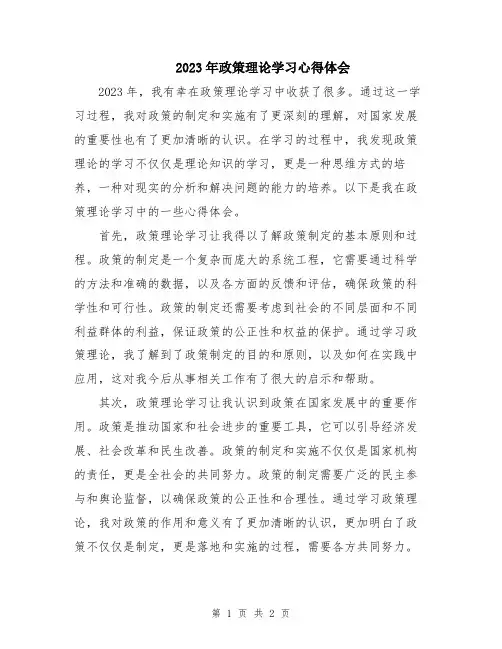 2023年政策理论学习心得体会

2023年，我有幸在政策理论学习中收获了很多。通过这一学习过程，我对政策的制定和实施有了更深刻的理解，对国家发展的重要性也有了更加清晰的认识。在学习的过程中，我发现政策理论的学习不仅仅是理论知识的学习，更是一种思维方式的培养，一种对现实的分析和解决问题的能力的培养。以下是我在政策理论学习中的一些心得体会。

首先，政策理论学习让我得以了解政策制定的基本原则和过程。政策的制定是一个复杂而庞大的系统工程，它需要通过科学的方法和准确的数据，以及各方面的反馈和评估，确保政策的科学性和可行性。政策的制定还需要考虑到社会的不同层面和不同利益群体的利益，保证政策的公正性和权益的保护。通过学习政策理论，我了解到了政策制定的目的和原则，以及如何在实践中应用，这对我今后从事相关工作有了很大的启示和帮助。

其次，政策理论学习让我认识到政策在国家发展中的重要作用。政策是推动国家和社会进步的重要工具，它可以引导经济发展、社会改革和民生改善。政策的制定和实施不仅仅是国家机构的责任，更是全社会的共同努力。政策的制定需要广泛的民主参与和舆论监督，以确保政策的公正性和合理性。通过学习政策理论，我对政策的作用和意义有了更加清晰的认识，更加明白了政策不仅仅是制定，更是落地和实施的过程，需要各方共同努力。

第 1 页 共 2 页